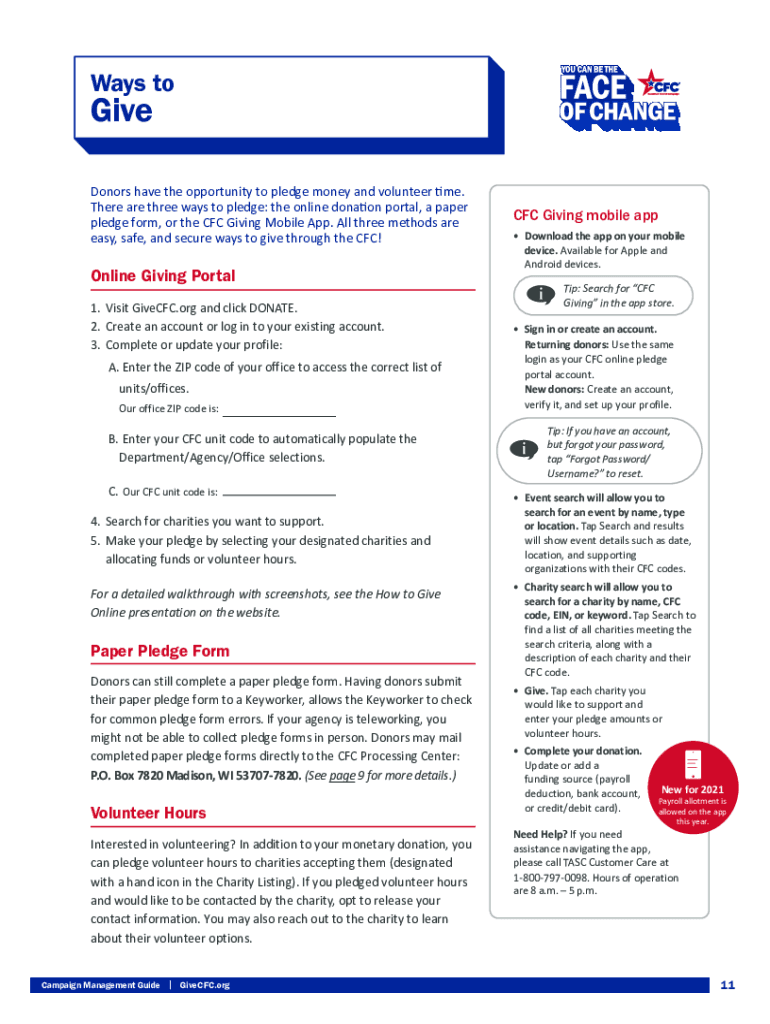 Ways to Give

YOU CAN BE THE FACE OF CHANGE CFC

Donors have the opportunity to pledge money and volunteer time. There are three ways to pledge: the online donation portal, a paper pledge form, or the CFC Giving Mobile App. All three methods are easy, safe, and secure ways to give through the CFC!

Online Giving Portal

1. Visit GiveCFC.org and click DONATE.
2. Create an account or log in to your existing account.
3. Complete or update your profile:

A. Enter the ZIP code of your office to access the correct list of units/offices.

Our office ZIP code is:

B. Enter your CFC unit code to automatically populate the Department/Agency/Office selections.

C. Our CFC unit code is:

4. Search for charities you want to support.
5. Make your pledge by selecting your designated charities and allocating funds or volunteer hours.

For a detailed walkthrough with screenshots, see the How to Give Online presentation on the website.

Paper Pledge Form

Donors can still complete a paper pledge form. Having donors submit their paper pledge form to a Keyworker, allows the Keyworker to check for common pledge form errors. If your agency is teleworking, you might not be able to collect pledge forms in person. Donors may mail completed paper pledge forms directly to the CFC Processing Center: P.O. Box 7820 Madison, WI 53707-7820. (See page 9 for more details.)

Volunteer Hours

Interested in volunteering? In addition to your monetary donation, you can pledge volunteer hours to charities accepting them (designated with a hand icon in the Charity Listing). If you pledged volunteer hours and would like to be contacted by the charity, opt to release your contact information. You may also reach out to the charity to learn about their volunteer options.

CFC Giving mobile app

• Download the app on your mobile device. Available for Apple and Android devices.

Tip: Search for "CFC Giving" in the app store.

• Sign in or create an account. Returning donors: Use the same login as your CFC online pledge portal account. New donors: Create an account, verify it, and set up your profile.

Tip: If you have an account, but forgot your password, tap "Forgot Password/ Username?" to reset.

• Event search will allow you to search for an event by name, type or location. Tap Search and results will show event details such as date, location, and supporting organizations with their CFC codes.

• Charity search will allow you to search for a charity by name, CFC code, EIN, or keyword. Tap Search to find a list of all charities meeting the search criteria, along with a description of each charity and their CFC code.

• Give. Tap each charity you would like to support and enter your pledge amounts or volunteer hours.

• Complete your donation. Update or add a funding source (payroll deduction, bank account, or credit/debit card).

New for 2021
Payroll allotment is allowed on the app this year.

Need Help? If you need assistance navigating the app, please call TASC Customer Care at 1-800-797-0098. Hours of operation are 8 a.m. – 5 p.m.

Campaign Management Guide | GiveCFC.org

11